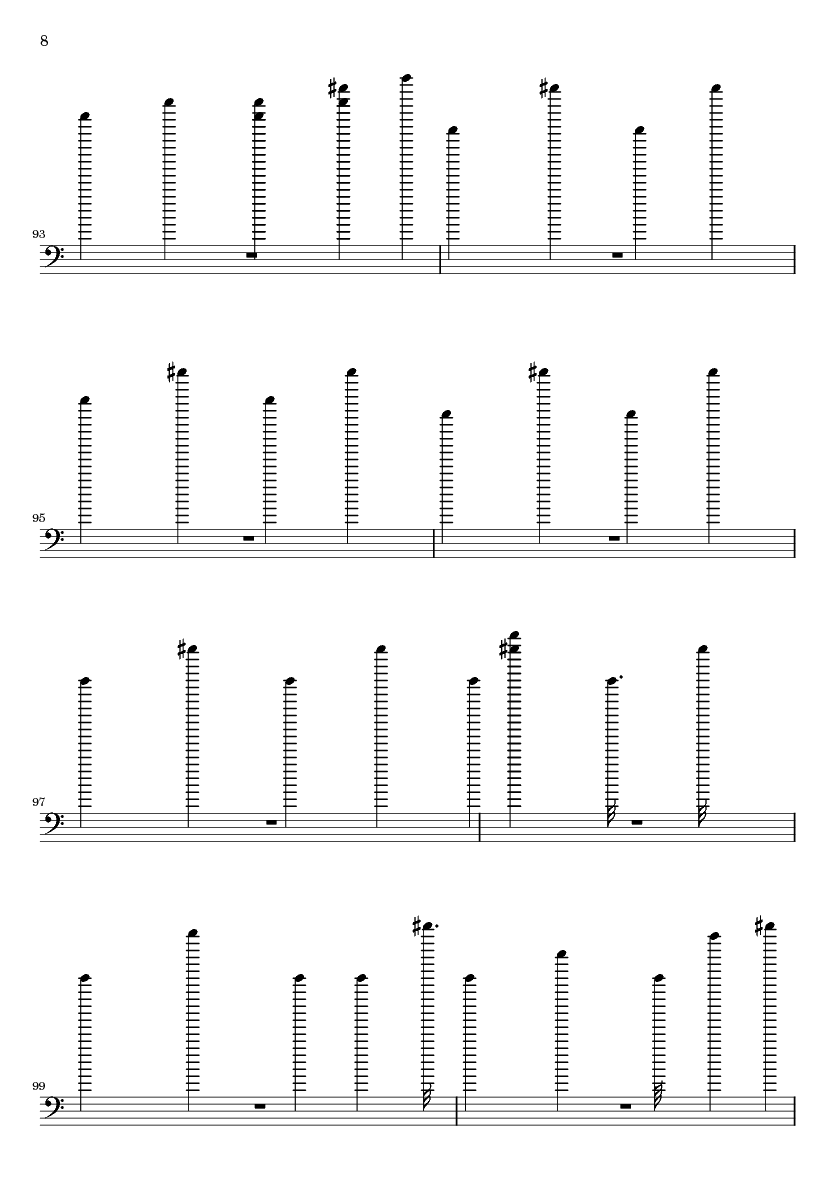 8

93

95

97

99